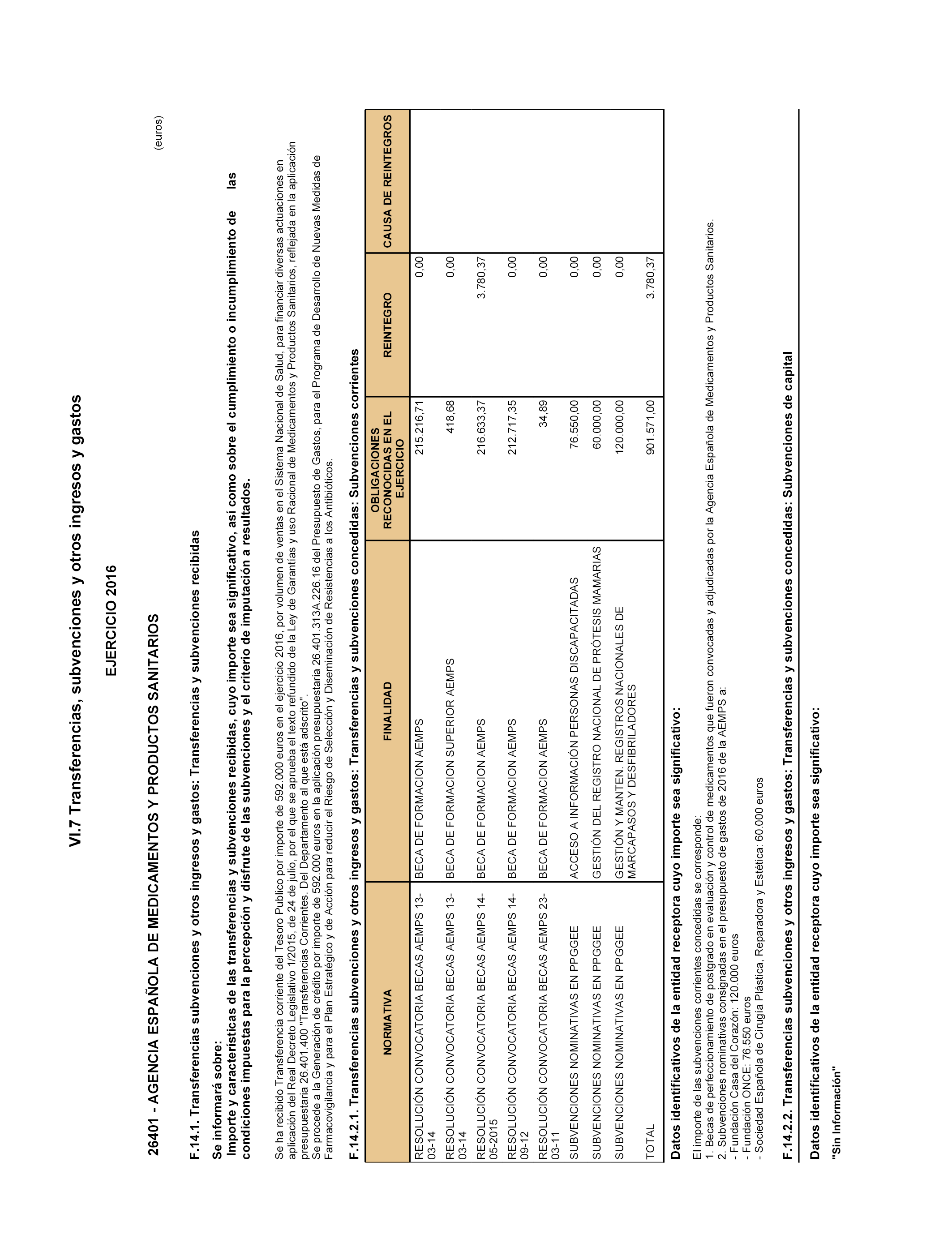 VI.7 Transferencias, subvenciones y otros ingresos y gastos

EJERCICIO 2016

26401 - AGENCIA ESPAÑOLA DE MEDICAMENTOS Y PRODUCTOS SANITARIOS

(euros)

F.14.1. Transferencias subvenciones y otros ingresos y gastos: Transferencias y subvenciones recibidas

Se informará sobre:
Importe y características de las transferencias y subvenciones recibidas, cuyo importe sea significativo, así como sobre el cumplimiento o incumplimiento de las condiciones impuestas para la percepción y disfrute de las subvenciones y el criterio de imputación a resultados.

Se ha recibido Transferencia corriente del Tesoro Publico por importe de 592.000 euros en el ejercicio 2016, por volumen de ventas en el Sistema Nacional de Salud, para financiar diversas actuaciones en aplicación del Real Decreto Legislativo 1/2015, de 24 de julio, por el que se aprueba el texto refundido de la Ley de Garantías y uso Racional de Medicamentos y Productos Sanitarios, reflejada en la aplicación presupuestaria 26.401.400 "Transferencias Corrientes. Del Departamento al que está adscrito".
Se procede a la Generación de crédito por importe de 592.000 euros en la aplicación presupuestaria 26.401.313A.226.16 del Presupuesto de Gastos, para el Programa de Desarrollo de Nuevas Medidas de Farmacovigilancia y para el Plan Estratégico y de Acción para reducir el Riesgo de Selección y Diseminación de Resistencias a los Antibióticos.

F.14.2.1. Transferencias subvenciones y otros ingresos y gastos: Transferencias y subvenciones concedidas: Subvenciones corrientes

| NORMATIVA | FINALIDAD | OBLIGACIONES RECONOCIDAS EN EL EJERCICIO | REINTEGRO | CAUSA DE REINTEGROS |
|---|---|---|---|---|
| RESOLUCIÓN CONVOCATORIA BECAS AEMPS 13-03-14 | BECA DE FORMACION AEMPS | 215.216,71 | 0,00 | |
| RESOLUCIÓN CONVOCATORIA BECAS AEMPS 13-03-14 | BECA DE FORMACION SUPERIOR AEMPS | 418,68 | 0,00 | |
| RESOLUCIÓN CONVOCATORIA BECAS AEMPS 14-05-2015 | BECA DE FORMACION AEMPS | 216.633,37 | 3.780,37 | |
| RESOLUCIÓN CONVOCATORIA BECAS AEMPS 14-09-12 | BECA DE FORMACION AEMPS | 212.717,35 | 0,00 | |
| RESOLUCIÓN CONVOCATORIA BECAS AEMPS 23-03-11 | BECA DE FORMACION AEMPS | 34,89 | 0,00 | |
| SUBVENCIONES NOMINATIVAS EN PPGGEE | ACCESO A INFORMACIÓN PERSONAS DISCAPACITADAS | 76.550,00 | 0,00 | |
| SUBVENCIONES NOMINATIVAS EN PPGGEE | GESTIÓN DEL REGISTRO NACIONAL DE PRÓTESIS MAMARIAS | 60.000,00 | 0,00 | |
| SUBVENCIONES NOMINATIVAS EN PPGGEE | GESTIÓN Y MANTEN. REGISTROS NACIONALES DE MARCAPASOS Y DESFIBRILADORES | 120.000,00 | 0,00 | |
| TOTAL | | 901.571,00 | 3.780,37 | |

Datos identificativos de la entidad receptora cuyo importe sea significativo:

El importe de las subvenciones corrientes concedidas se corresponde:
1. Becas de perfeccionamiento de postgrado en evaluación y control de medicamentos que fueron convocadas y adjudicadas por la Agencia Española de Medicamentos y Productos Sanitarios.
2. Subvenciones nominativas consignadas en el presupuesto de gastos de 2016 de la AEMPS a:
- Fundación Casa del Corazón: 120.000 euros
- Fundación ONCE: 76.550 euros
- Sociedad Española de Cirugía Plástica, Reparadora y Estética: 60.000 euros

F.14.2.2. Transferencias subvenciones y otros ingresos y gastos: Transferencias y subvenciones concedidas: Subvenciones de capital

Datos identificativos de la entidad receptora cuyo importe sea significativo:

"Sin Información"